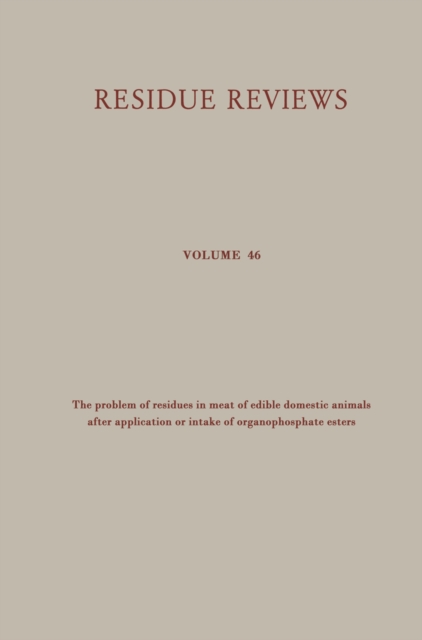 RESIDUE REVIEWS

VOLUME 46

The problem of residues in meat of edible domestic animals after application or intake of organophosphate esters